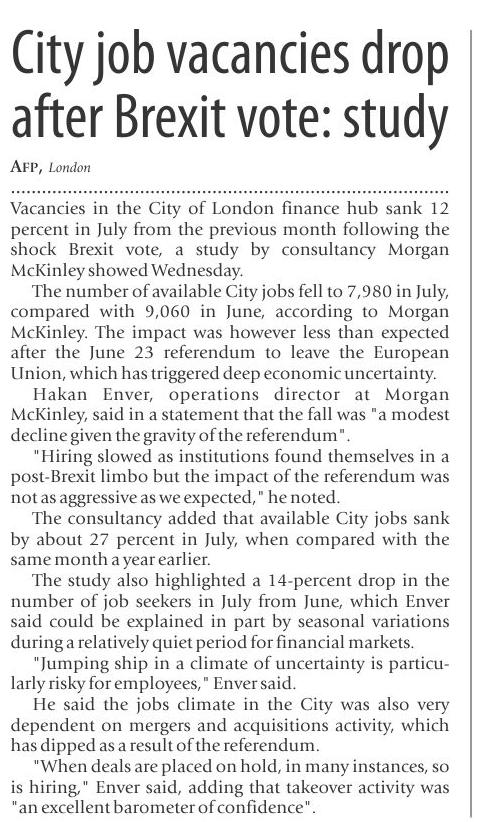 City job vacancies drop after Brexit vote: study

AFP, London

Vacancies in the City of London finance hub sank 12 percent in July from the previous month following the shock Brexit vote, a study by consultancy Morgan McKinley showed Wednesday.

The number of available City jobs fell to 7,980 in July, compared with 9,060 in June, according to Morgan McKinley. The impact was however less than expected after the June 23 referendum to leave the European Union, which has triggered deep economic uncertainty.

Hakan Enver, operations director at Morgan McKinley, said in a statement that the fall was "a modest decline given the gravity of the referendum".

"Hiring slowed as institutions found themselves in a post-Brexit limbo but the impact of the referendum was not as aggressive as we expected," he noted.

The consultancy added that available City jobs sank by about 27 percent in July, when compared with the same month a year earlier.

The study also highlighted a 14-percent drop in the number of job seekers in July from June, which Enver said could be explained in part by seasonal variations during a relatively quiet period for financial markets.

"Jumping ship in a climate of uncertainty is particularly risky for employees," Enver said.

He said the jobs climate in the City was also very dependent on mergers and acquisitions activity, which has dipped as a result of the referendum.

"When deals are placed on hold, in many instances, so is hiring," Enver said, adding that takeover activity was "an excellent barometer of confidence".